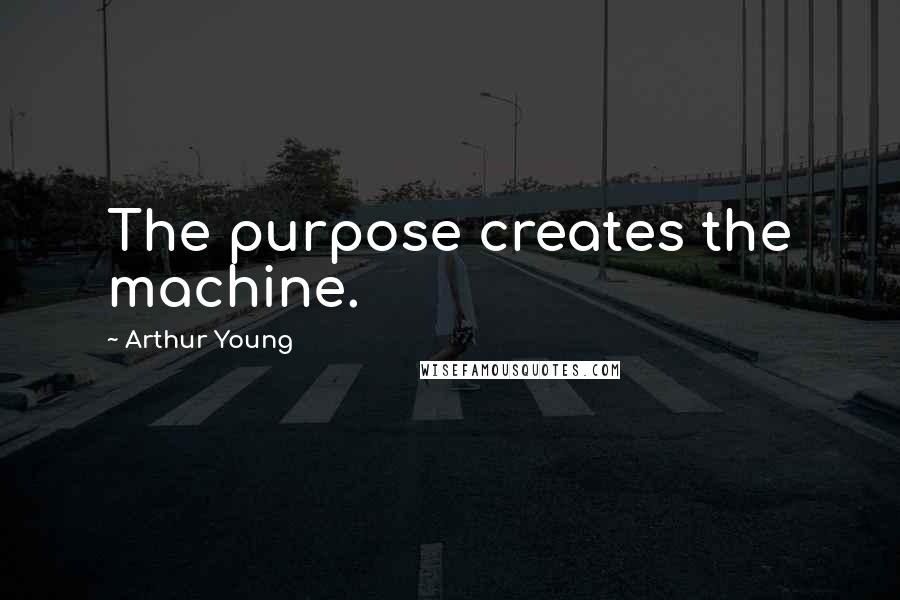 The purpose creates the machine.

~ Arthur Young

WISEFAMOUSQUOTES.COM